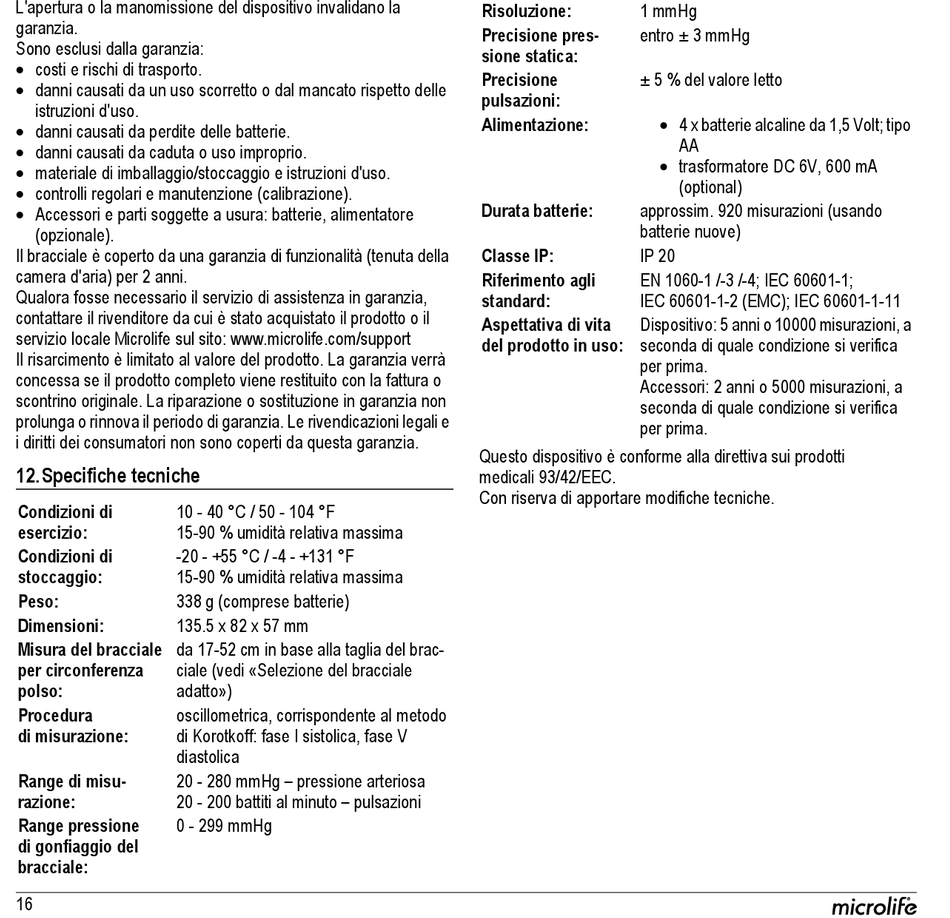 L'apertura o la manomissione del dispositivo invalidano la garanzia.
Sono esclusi dalla garanzia:
- costi e rischi di trasporto.
- danni causati da un uso scorretto o dal mancato rispetto delle istruzioni d'uso.
- danni causati da perdite delle batterie.
- danni causati da caduta o uso improprio.
- materiale di imballaggio/stoccaggio e istruzioni d'uso.
- controlli regolari e manutenzione (calibrazione).
- Accessori e parti soggette a usura: batterie, alimentatore (opzionale).

Il bracciale è coperto da una garanzia di funzionalità (tenuta della camera d'aria) per 2 anni.
Qualora fosse necessario il servizio di assistenza in garanzia, contattare il rivenditore da cui è stato acquistato il prodotto o il servizio locale Microlife sul sito: www.microlife.com/support
Il risarcimento è limitato al valore del prodotto. La garanzia verrà concessa se il prodotto completo viene restituito con la fattura o scontrino originale. La riparazione o sostituzione in garanzia non prolunga o rinnova il periodo di garanzia. Le rivendicazioni legali e i diritti dei consumatori non sono coperti da questa garanzia.

12. Specifiche tecniche

| | |
|---|---|
| Condizioni di esercizio: | 10 - 40 °C / 50 - 104 °F 15-90 % umidità relativa massima |
| Condizioni di stoccaggio: | -20 - +55 °C / -4 - +131 °F 15-90 % umidità relativa massima |
| Peso: | 338 g (comprese batterie) |
| Dimensioni: | 135.5 x 82 x 57 mm |
| Misura del bracciale per circonferenza polso: | da 17-52 cm in base alla taglia del bracciale (vedi «Selezione del bracciale adatto») |
| Procedura di misurazione: | oscillometrica, corrispondente al metodo di Korotkoff: fase I sistolica, fase V diastolica |
| Range di misurazione: | 20 - 280 mmHg – pressione arteriosa 20 - 200 battiti al minuto – pulsazioni |
| Range pressione di gonfiaggio del bracciale: | 0 - 299 mmHg |
| Risoluzione: | 1 mmHg |
| Precisione pressione statica: | entro ± 3 mmHg |
| Precisione pulsazioni: | ± 5 % del valore letto |
| Alimentazione: | • 4 x batterie alcaline da 1,5 Volt; tipo AA • trasformatore DC 6V, 600 mA (optional) |
| Durata batterie: | approssim. 920 misurazioni (usando batterie nuove) |
| Classe IP: | IP 20 |
| Riferimento agli standard: | EN 1060-1 /-3 /-4; IEC 60601-1; IEC 60601-1-2 (EMC); IEC 60601-1-11 |
| Aspettativa di vita del prodotto in uso: | Dispositivo: 5 anni o 10000 misurazioni, a seconda di quale condizione si verifica per prima. Accessori: 2 anni o 5000 misurazioni, a seconda di quale condizione si verifica per prima. |

Questo dispositivo è conforme alla direttiva sui prodotti medicali 93/42/EEC.
Con riserva di apportare modifiche tecniche.

16
microlife